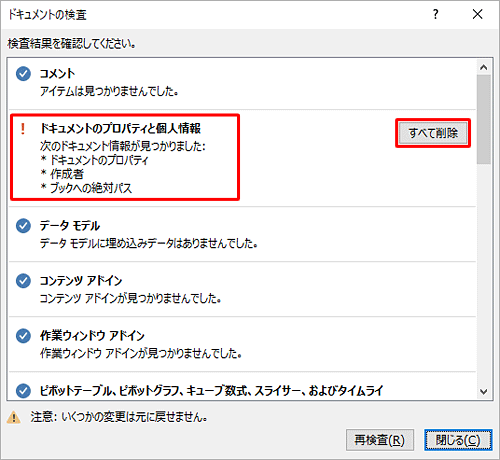 ドキュメントの検査

?

検査結果を確認してください。

コメント
アイテムは見つかりませんでした。

!
ドキュメントのプロパティと個人情報
次のドキュメント情報が見つかりました:
* ドキュメントのプロパティ
* 作成者
* ブックへの絶対パス

すべて削除

データ モデル
データ モデルに埋め込みデータはありませんでした。

コンテンツ アドイン
コンテンツ アドインが見つかりませんでした。

作業ウィンドウ アドイン
作業ウィンドウ アドインが見つかりませんでした。

ピボットテーブル、ピボットグラフ、キューブ数式、スライサー、およびタイムライ

注意: いくつかの変更は元に戻せません。

再検査(R)

閉じる(C)